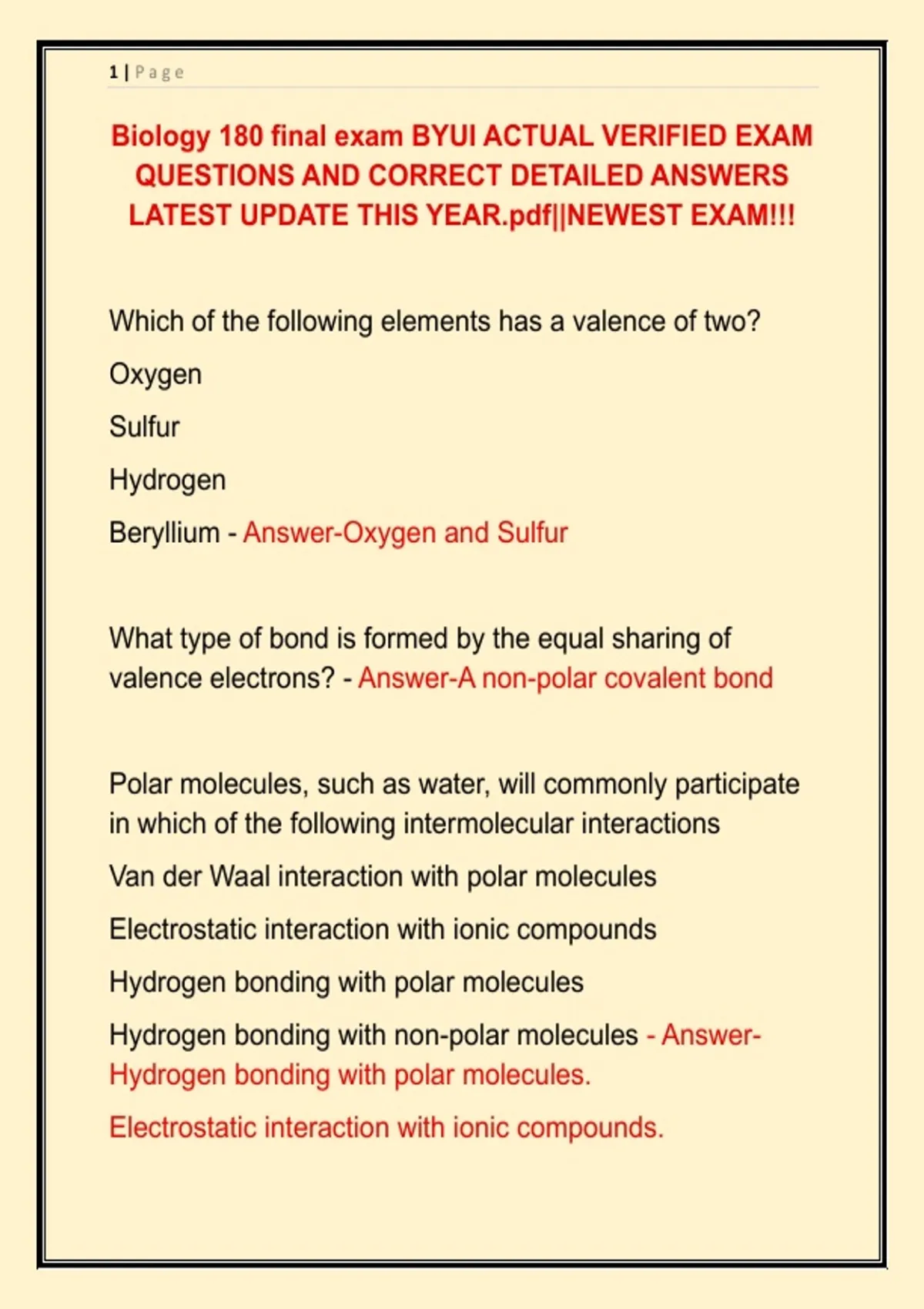 1 | Page

Biology 180 final exam BYUI ACTUAL VERIFIED EXAM QUESTIONS AND CORRECT DETAILED ANSWERS LATEST UPDATE THIS YEAR.pdf||NEWEST EXAM!!!

Which of the following elements has a valence of two?

Oxygen

Sulfur

Hydrogen

Beryllium - Answer-Oxygen and Sulfur

What type of bond is formed by the equal sharing of valence electrons? - Answer-A non-polar covalent bond

Polar molecules, such as water, will commonly participate in which of the following intermolecular interactions

Van der Waal interaction with polar molecules

Electrostatic interaction with ionic compounds

Hydrogen bonding with polar molecules

Hydrogen bonding with non-polar molecules - Answer-Hydrogen bonding with polar molecules.

Electrostatic interaction with ionic compounds.